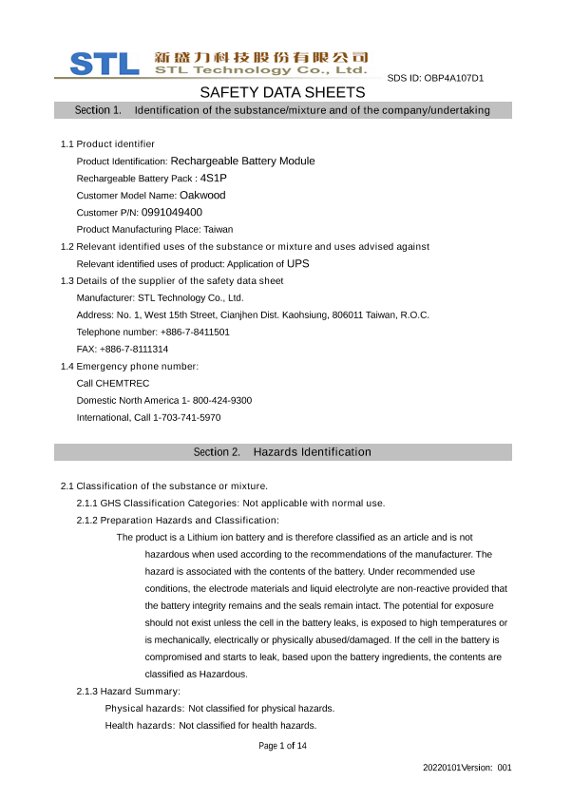 STL 新盛力科技股份有限公司
STL Technology Co., Ltd.

SDS ID: OBP4A107D1

SAFETY DATA SHEETS

Section 1. Identification of the substance/mixture and of the company/undertaking

1.1 Product identifier
Product Identification: Rechargeable Battery Module
Rechargeable Battery Pack : 4S1P
Customer Model Name: Oakwood
Customer P/N: 0991049400
Product Manufacturing Place: Taiwan
1.2 Relevant identified uses of the substance or mixture and uses advised against
Relevant identified uses of product: Application of UPS
1.3 Details of the supplier of the safety data sheet
Manufacturer: STL Technology Co., Ltd.
Address: No. 1, West 15th Street, Cianjhen Dist. Kaohsiung, 806011 Taiwan, R.O.C.
Telephone number: +886-7-8411501
FAX: +886-7-8111314
1.4 Emergency phone number:
Call CHEMTREC
Domestic North America 1- 800-424-9300
International, Call 1-703-741-5970

Section 2. Hazards Identification

2.1 Classification of the substance or mixture.
2.1.1 GHS Classification Categories: Not applicable with normal use.
2.1.2 Preparation Hazards and Classification:
The product is a Lithium ion battery and is therefore classified as an article and is not hazardous when used according to the recommendations of the manufacturer. The hazard is associated with the contents of the battery. Under recommended use conditions, the electrode materials and liquid electrolyte are non-reactive provided that the battery integrity remains and the seals remain intact. The potential for exposure should not exist unless the cell in the battery leaks, is exposed to high temperatures or is mechanically, electrically or physically abused/damaged. If the cell in the battery is compromised and starts to leak, based upon the battery ingredients, the contents are classified as Hazardous.
2.1.3 Hazard Summary:
Physical hazards: Not classified for physical hazards.
Health hazards: Not classified for health hazards.

Page 1 of 14

20220101Version: 001